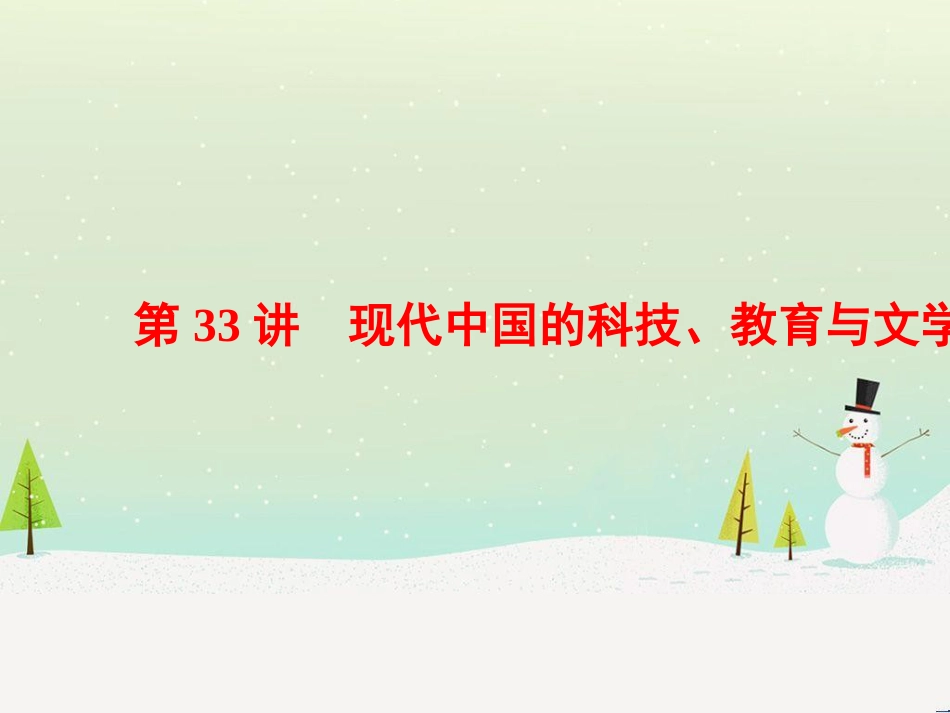 第 33 讲　现代中国的科技、教育与文学